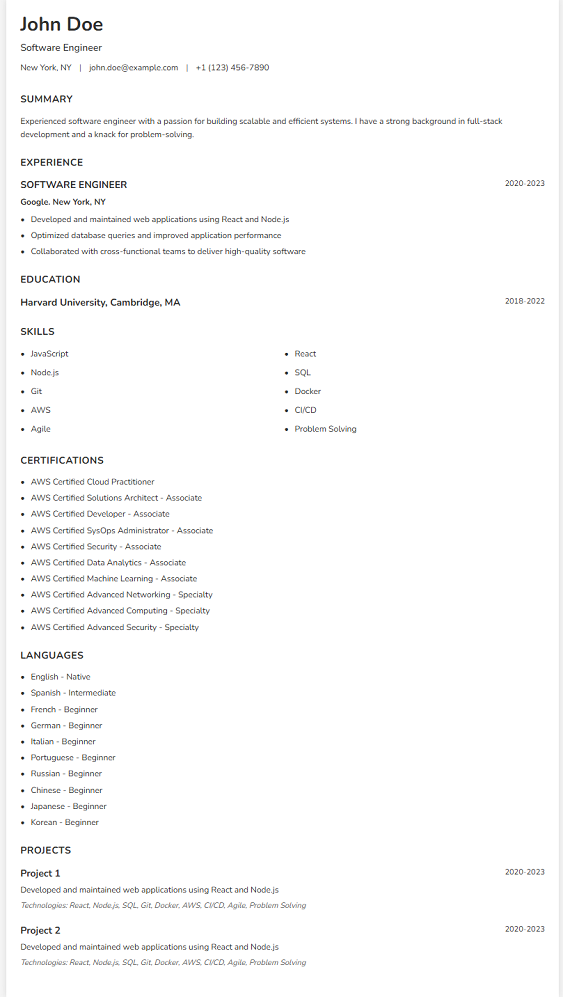 John Doe

Software Engineer

New York, NY | john.doe@example.com | +1 (123) 456-7890

SUMMARY

Experienced software engineer with a passion for building scalable and efficient systems. I have a strong background in full-stack development and a knack for problem-solving.

EXPERIENCE

SOFTWARE ENGINEER

2020-2023

Google, New York, NY

- Developed and maintained web applications using React and Node.js
- Optimized database queries and improved application performance
- Collaborated with cross-functional teams to deliver high-quality software

EDUCATION

Harvard University, Cambridge, MA

2018-2022

SKILLS

- JavaScript
- Node.js
- Git
- AWS
- Agile

- React
- SQL
- Docker
- CI/CD
- Problem Solving

CERTIFICATIONS

- AWS Certified Cloud Practitioner
- AWS Certified Solutions Architect - Associate
- AWS Certified Developer - Associate
- AWS Certified SysOps Administrator - Associate
- AWS Certified Security - Associate
- AWS Certified Data Analytics - Associate
- AWS Certified Machine Learning - Associate
- AWS Certified Advanced Networking - Specialty
- AWS Certified Advanced Computing - Specialty
- AWS Certified Advanced Security - Specialty

LANGUAGES

- English - Native
- Spanish - Intermediate
- French - Beginner
- German - Beginner
- Italian - Beginner
- Portuguese - Beginner
- Russian - Beginner
- Chinese - Beginner
- Japanese - Beginner
- Korean - Beginner

PROJECTS

Project 1

2020-2023

Developed and maintained web applications using React and Node.js

Technologies: React, Node.js, SQL, Git, Docker, AWS, CI/CD, Agile, Problem Solving

Project 2

2020-2023

Developed and maintained web applications using React and Node.js

Technologies: React, Node.js, SQL, Git, Docker, AWS, CI/CD, Agile, Problem Solving